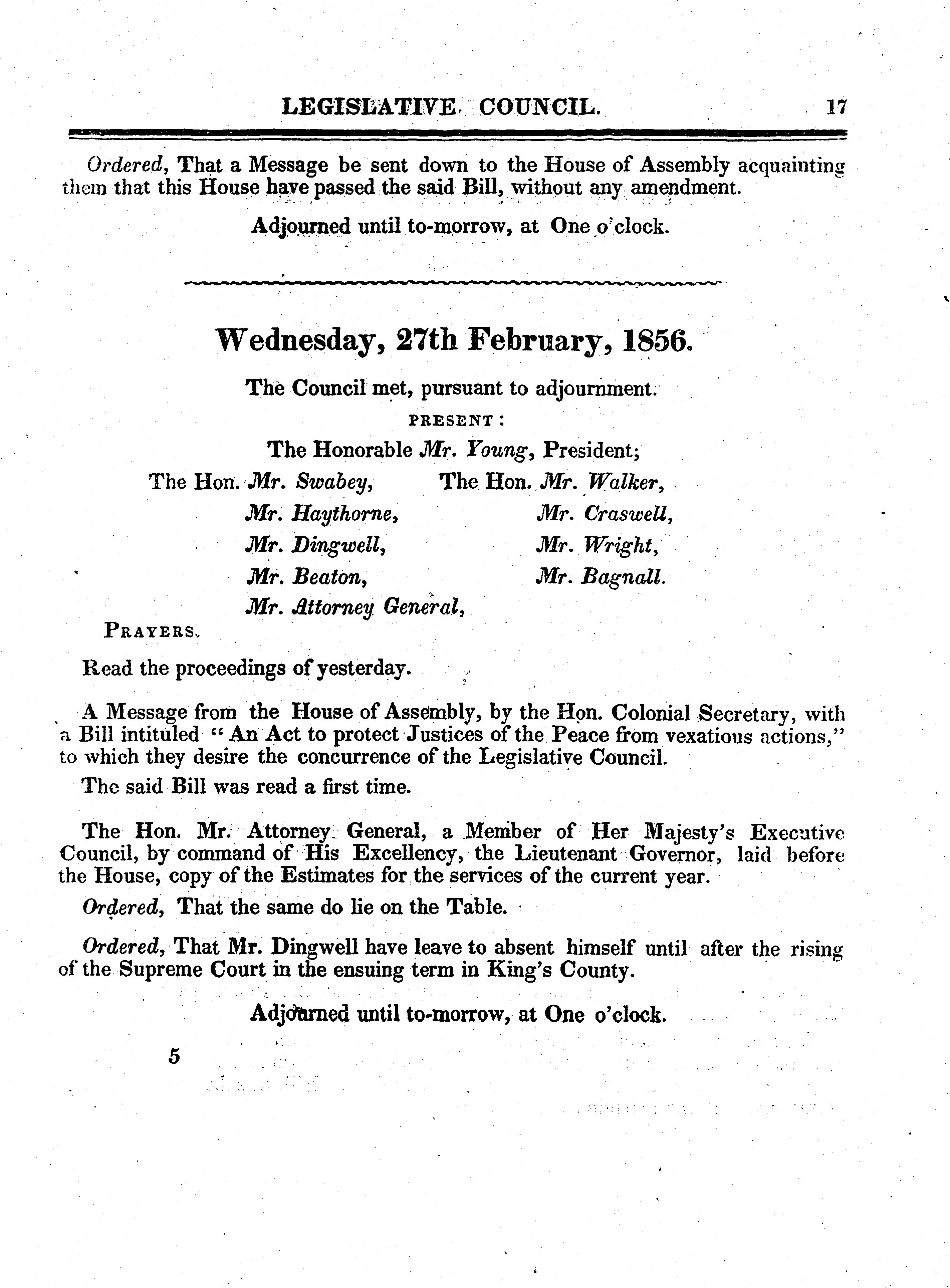 LEGISLATIVE COUNCIL. 17

Ordered, That a Message be sent down to the House of Assembly acquainting them that this House have passed the said Bill, without any amendment.

Adjourned until to-morrow, at One o'clock.

Wednesday, 27th February, 1856.

The Council met, pursuant to adjournment.

PRESENT:

The Honorable Mr. Young, President;

The Hon. Mr. Swabey,
Mr. Haythorne,
Mr. Dingwell,
Mr. Beaton,
Mr. Attorney General,

The Hon. Mr. Walker,
Mr. Craswell,
Mr. Wright,
Mr. Bagnall.

PRAYERS.

Read the proceedings of yesterday.

A Message from the House of Assembly, by the Hon. Colonial Secretary, with a Bill intituled "An Act to protect Justices of the Peace from vexatious actions," to which they desire the concurrence of the Legislative Council.

The said Bill was read a first time.

The Hon. Mr. Attorney General, a Member of Her Majesty's Executive Council, by command of His Excellency, the Lieutenant Governor, laid before the House, copy of the Estimates for the services of the current year.

Ordered, That the same do lie on the Table.

Ordered, That Mr. Dingwell have leave to absent himself until after the rising of the Supreme Court in the ensuing term in King's County.

Adjourned until to-morrow, at One o'clock.

5